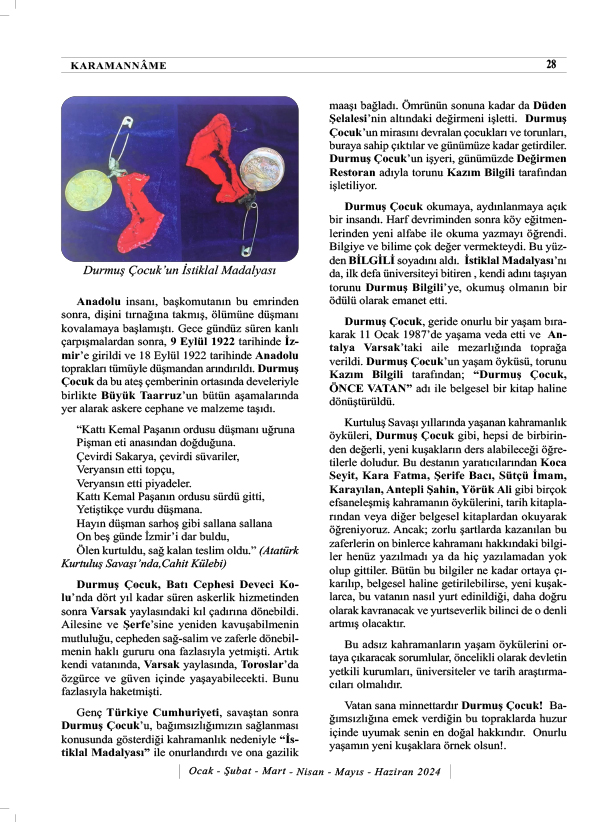 KARAMANNÂME 28

Durmuş Çocuk'un İstiklal Madalyası

Anadolu insanı, başkomutanın bu emrinden sonra, dişini tırnağına takmış, ölümüne düşmanı kovalamaya başlamıştı. Gece gündüz süren kanlı çarpışmalardan sonra, 9 Eylül 1922 tarihinde İzmir'e girildi ve 18 Eylül 1922 tarihinde Anadolu toprakları tümüyle düşmandan arındırıldı. Durmuş Çocuk da bu ateş çemberinin ortasında develeriyle birlikte Büyük Taarruz'un bütün aşamalarında yer alarak askere cephane ve malzeme taşıdı.

"Kattı Kemal Paşanın ordusu düşmanı uğruna
Pişman eti anasından doğduğuna.
Çevirdi Sakarya, çevirdi süvariler,
Veryansın etti topçu,
Veryansın etti piyadeler.
Kattı Kemal Paşanın ordusu sürdü gitti,
Yetiştikçe vurdu düşmana.
Hayın düşman sarhoş gibi sallana sallana
On beş günde İzmir'i dar buldu,
Ölen kurtuldu, sağ kalan teslim oldu." (Atatürk Kurtuluş Savaşı'nda,Cahit Külebi)

Durmuş Çocuk, Batı Cephesi Deveci Kolu'nda dört yıl kadar süren askerlik hizmetinden sonra Varsak yaylasındaki kıl çadırına dönebildi. Ailesine ve Şerfe'sine yeniden kavuşabilmenin mutluluğu, cepheden sağ-salim ve zaferle dönebilmenin haklı gururu ona fazlasıyla yetmişti. Artık kendi vatanında, Varsak yaylasında, Toroslar'da özgürce ve güven içinde yaşayabilecekti. Bunu fazlasıyla haketmişti.

Genç Türkiye Cumhuriyeti, savaştan sonra Durmuş Çocuk'u, bağımsızlığımızın sağlanması konusunda gösterdiği kahramanlık nedeniyle "İstiklal Madalyası" ile onurlandırdı ve ona gazilik maaşı bağladı. Ömrünün sonuna kadar da Düden Şelalesi'nin altındaki değirmeni işletti. Durmuş Çocuk'un mirasını devralan çocukları ve torunları, buraya sahip çıktılar ve günümüze kadar getirdiler. Durmuş Çocuk'un işyeri, günümüzde Değirmen Restoran adıyla torunu Kazım Bilgili tarafından işletiliyor.

Durmuş Çocuk okumaya, aydınlanmaya açık bir insandı. Harf devriminden sonra köy eğitmenlerinden yeni alfabe ile okuma yazmayı öğrendi. Bilgiye ve bilime çok değer vermekteydi. Bu yüzden BİLGİLİ soyadını aldı. İstiklal Madalyası'nı da, ilk defa üniversiteyi bitiren , kendi adını taşıyan torunu Durmuş Bilgili'ye, okumuş olmanın bir ödülü olarak emanet etti.

Durmuş Çocuk, geride onurlu bir yaşam bırakarak 11 Ocak 1987'de yaşama veda etti ve Antalya Varsak'taki aile mezarlığında toprağa verildi. Durmuş Çocuk'un yaşam öyküsü, torunu Kazım Bilgili tarafından; "Durmuş Çocuk, ÖNCE VATAN" adı ile belgesel bir kitap haline dönüştürüldü.

Kurtuluş Savaşı yıllarında yaşanan kahramanlık öyküleri, Durmuş Çocuk gibi, hepsi de birbirinden değerli, yeni kuşakların ders alabileceği öğretilerle doludur. Bu destanın yaratıcılarından Koca Seyit, Kara Fatma, Şerife Bacı, Sütçü İmam, Karayılan, Antepli Şahin, Yörük Ali gibi birçok efsaneleşmiş kahramanın öykülerini, tarih kitaplarından veya diğer belgesel kitaplardan okuyarak öğreniyoruz. Ancak; zorlu şartlarda kazanılan bu zaferlerin on binlerce kahramanı hakkındaki bilgiler henüz yazılmadı ya da hiç yazılamadan yok olup gittiler. Bütün bu bilgiler ne kadar ortaya çıkarılıp, belgesel haline getirilebilirse, yeni kuşaklarca, bu vatanın nasıl yurt edinildiği, daha doğru olarak kavranacak ve yurtseverlik bilinci de o denli artmış olacaktır.

Bu adsız kahramanların yaşam öykülerini ortaya çıkaracak sorumlular, öncelikli olarak devletin yetkili kurumları, üniversiteler ve tarih araştırmacıları olmalıdır.

Vatan sana minnettardır Durmuş Çocuk! Bağımsızlığına emek verdiğin bu topraklarda huzur içinde uyumak senin en doğal hakkındır. Onurlu yaşamın yeni kuşaklara örnek olsun!.

Ocak - Şubat - Mart - Nisan - Mayıs - Haziran 2024